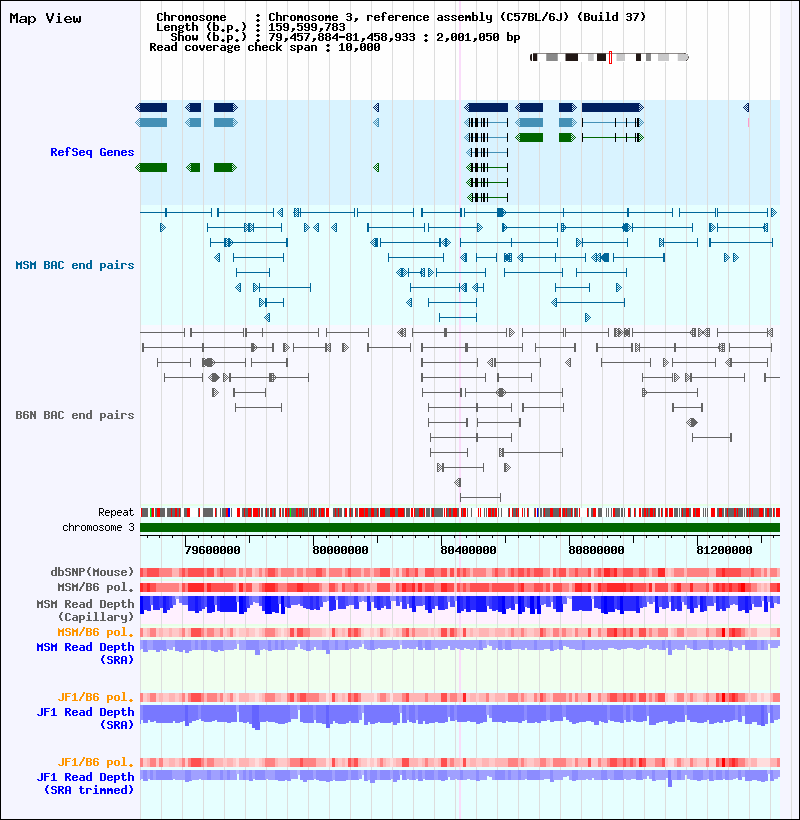 Map View

Chromosome : Chromosome 3, reference assembly (C57BL/6J) (Build 37)
Length (b.p.) : 159,599,783
Show (b.p.) : 79,457,884-81,458,933 : 2,001,050 bp
Read coverage check span : 10,000

RefSeq Genes

MSM BAC end pairs

B6N BAC end pairs

Repeat
chromosome 3

79600000
80000000
80400000
80800000
81200000

dbSNP(Mouse)
MSM/B6 pol.
MSM Read Depth (Capillary)
MSM/B6 pol.
MSM Read Depth (SRA)

JF1/B6 pol.
JF1 Read Depth (SRA)

JF1/B6 pol.
JF1 Read Depth (SRA trimmed)